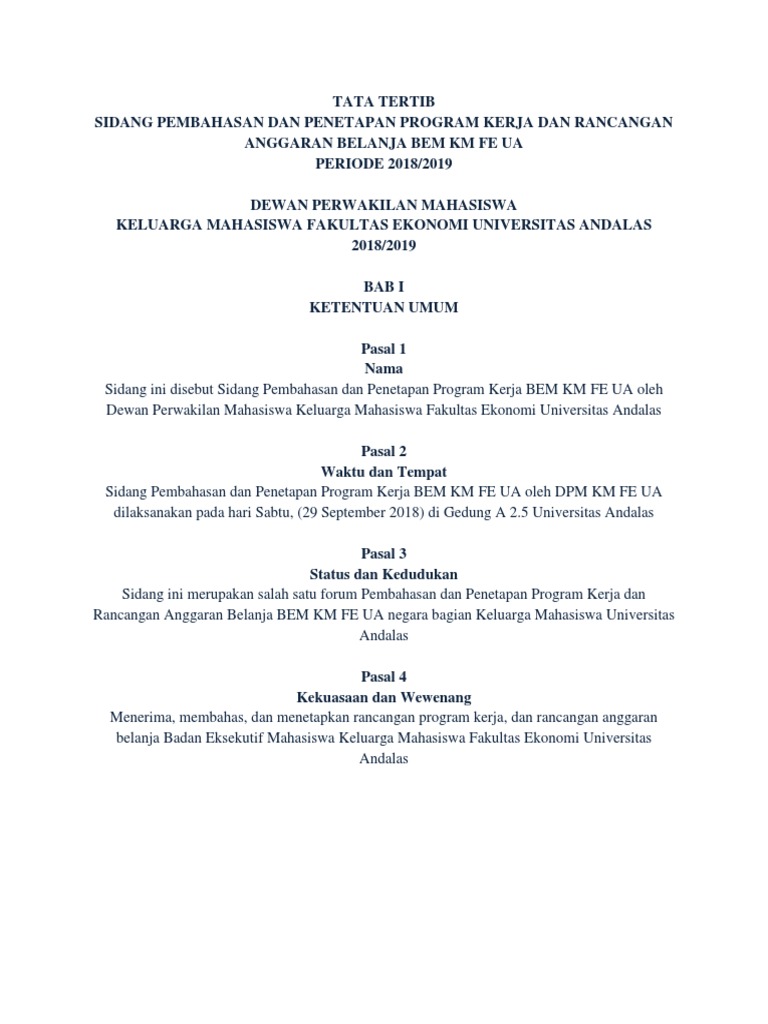 TATA TERTIB
SIDANG PEMBAHASAN DAN PENETAPAN PROGRAM KERJA DAN RANCANGAN ANGGARAN BELANJA BEM KM FE UA
PERIODE 2018/2019

DEWAN PERWAKILAN MAHASISWA
KELUARGA MAHASISWA FAKULTAS EKONOMI UNIVERSITAS ANDALAS
2018/2019

BAB I
KETENTUAN UMUM

Pasal 1
Nama
Sidang ini disebut Sidang Pembahasan dan Penetapan Program Kerja BEM KM FE UA oleh Dewan Perwakilan Mahasiswa Keluarga Mahasiswa Fakultas Ekonomi Universitas Andalas

Pasal 2
Waktu dan Tempat
Sidang Pembahasan dan Penetapan Program Kerja BEM KM FE UA oleh DPM KM FE UA dilaksanakan pada hari Sabtu, (29 September 2018) di Gedung A 2.5 Universitas Andalas

Pasal 3
Status dan Kedudukan
Sidang ini merupakan salah satu forum Pembahasan dan Penetapan Program Kerja dan Rancangan Anggaran Belanja BEM KM FE UA negara bagian Keluarga Mahasiswa Universitas Andalas

Pasal 4
Kekuasaan dan Wewenang
Menerima, membahas, dan menetapkan rancangan program kerja, dan rancangan anggaran belanja Badan Eksekutif Mahasiswa Keluarga Mahasiswa Fakultas Ekonomi Universitas Andalas